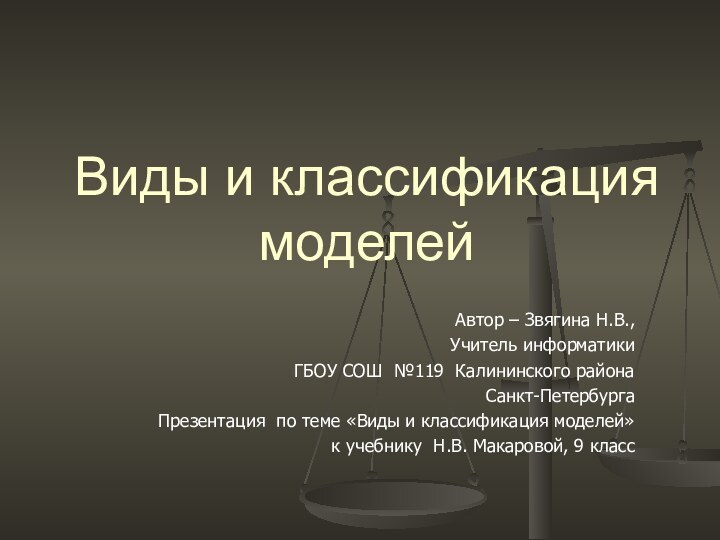 Виды и классификация моделей

Автор – Звягина Н.В.,
Учитель информатики
ГБОУ СОШ №119 Калининского района
Санкт-Петербурга
Презентация по теме «Виды и классификация моделей»
к учебнику Н.В. Макаровой, 9 класс